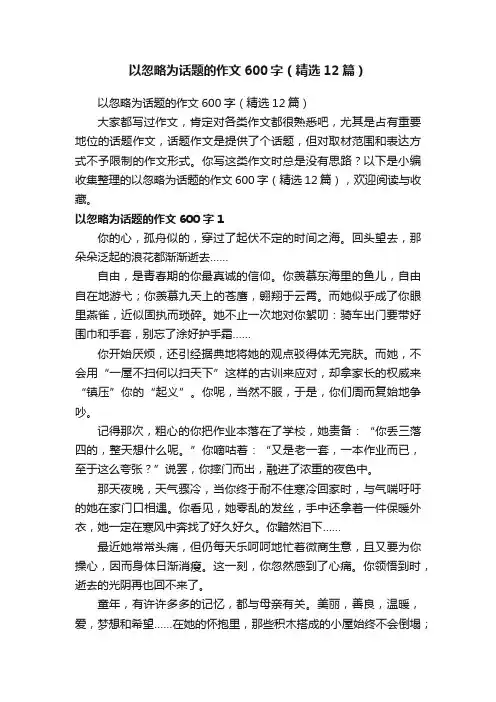 以忽略为话题的作文600字（精选12篇）

以忽略为话题的作文600字（精选12篇）

大家都写过作文，肯定对各类作文都很熟悉吧，尤其是占有重要地位的话题作文，话题作文是提供了个话题，但对取材范围和表达方式不予限制的作文形式。你写这类作文时总是没有思路？以下是小编收集整理的以忽略为话题的作文600字（精选12篇），欢迎阅读与收藏。

以忽略为话题的作文600字1

你的心，孤舟似的，穿过了起伏不定的时间之海。回头望去，那朵朵泛起的浪花都渐渐逝去……

自由，是青春期的你最真诚的信仰。你羡慕东海里的鱼儿，自由自在地游弋；你羡慕九天上的苍鹰，翱翔于云霄。而她似乎成了你眼里燕雀，近似固执而琐碎。她不止一次地对你絮叨：骑车出门要带好围巾和手套，别忘了涂好护手霜……

你开始厌烦，还引经据典地将她的观点驳得体无完肤。而她，不会用“一屋不扫何以扫天下”这样的古训来应对，却拿家长的权威来“镇压”你的“起义”。你呢，当然不服，于是，你们周而复始地争吵。

记得那次，粗心的你把作业本落在了学校，她责备：“你丢三落四的，整天想什么呢。”你嘀咕着：“又是老一套，一本作业而已，至于这么夸张？”说罢，你摔门而出，融进了浓重的夜色中。

那天夜晚，天气骤冷，当你终于耐不住寒冷回家时，与气喘吁吁的她在家门口相遇。你看见，她零乱的发丝，手中还拿着一件保暖外衣，她一定在寒风中奔找了好久好久。你黯然泪下……

最近她常常头痛，但仍每天乐呵呵地忙着微商生意，且又要为你操心，因而身体日渐消瘦。这一刻，你忽然感到了心痛。你领悟到时，逝去的光阴再也回不来了。

童年，有许许多多的记忆，都与母亲有关。美丽，善良，温暖，爱，梦想和希望……在她的怀抱里，那些积木搭成的小屋始终不会倒塌；